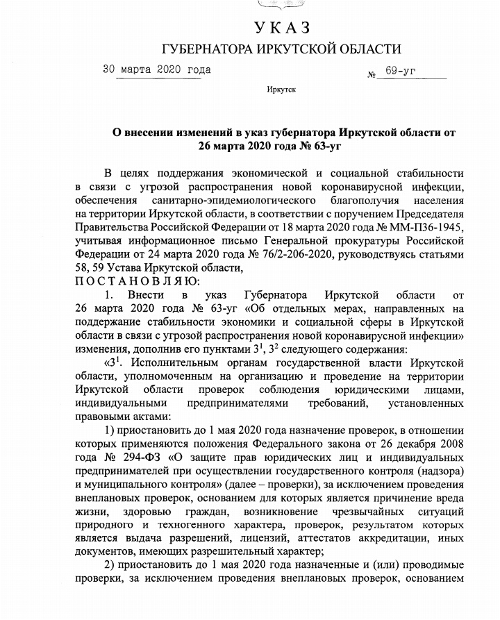 УКАЗ
ГУБЕРНАТОРА ИРКУТСКОЙ ОБЛАСТИ

30 марта 2020 года № 69-уг

Иркутск

О внесении изменений в указ губернатора Иркутской области от 26 марта 2020 года № 63-уг

В целях поддержания экономической и социальной стабильности в связи с угрозой распространения новой коронавирусной инфекции, обеспечения санитарно-эпидемиологического благополучия населения на территории Иркутской области, в соответствии с поручением Председателя Правительства Российской Федерации от 18 марта 2020 года № ММ-П36-1945, учитывая информационное письмо Генеральной прокуратуры Российской Федерации от 24 марта 2020 года № 76/2-206-2020, руководствуясь статьями 58, 59 Устава Иркутской области,
ПОСТАНОВЛЯЮ:

1. Внести в указ Губернатора Иркутской области от 26 марта 2020 года № 63-уг «Об отдельных мерах, направленных на поддержание стабильности экономики и социальной сферы в Иркутской области в связи с угрозой распространения новой коронавирусной инфекции» изменения, дополнив его пунктами $3^1$, $3^2$ следующего содержания:

«$3^1$. Исполнительным органам государственной власти Иркутской области, уполномоченным на организацию и проведение на территории Иркутской области проверок соблюдения юридическими лицами, индивидуальными предпринимателями требований, установленных правовыми актами:

1) приостановить до 1 мая 2020 года назначение проверок, в отношении которых применяются положения Федерального закона от 26 декабря 2008 года № 294-ФЗ «О защите прав юридических лиц и индивидуальных предпринимателей при осуществлении государственного контроля (надзора) и муниципального контроля» (далее – проверки), за исключением проведения внеплановых проверок, основанием для которых является причинение вреда жизни, здоровью граждан, возникновение чрезвычайных ситуаций природного и техногенного характера, проверок, результатом которых является выдача разрешений, лицензий, аттестатов аккредитации, иных документов, имеющих разрешительный характер;

2) приостановить до 1 мая 2020 года назначенные и (или) проводимые проверки, за исключением проведения внеплановых проверок, основанием